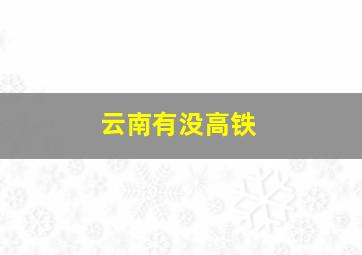 云南有没高铁